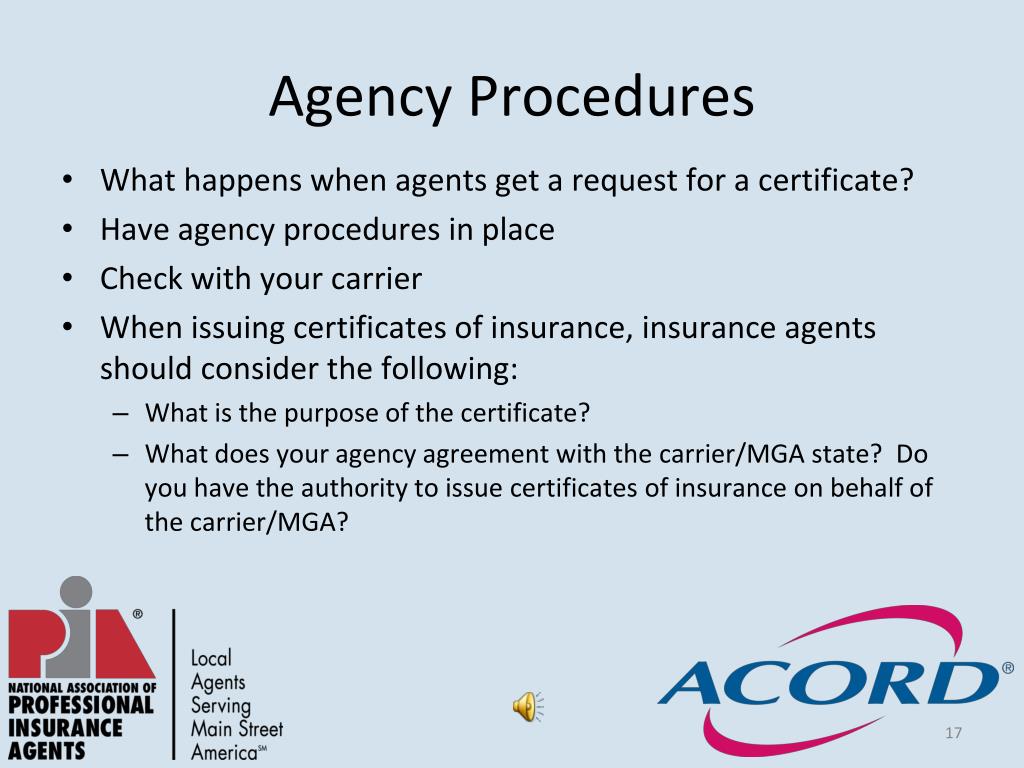 Agency Procedures

• What happens when agents get a request for a certificate?
• Have agency procedures in place
• Check with your carrier
• When issuing certificates of insurance, insurance agents should consider the following:
– What is the purpose of the certificate?
– What does your agency agreement with the carrier/MGA state? Do you have the authority to issue certificates of insurance on behalf of the carrier/MGA?

PIA®
NATIONAL ASSOCIATION OF PROFESSIONAL INSURANCE AGENTS

Local Agents Serving Main Street America℠

ACORD®

17